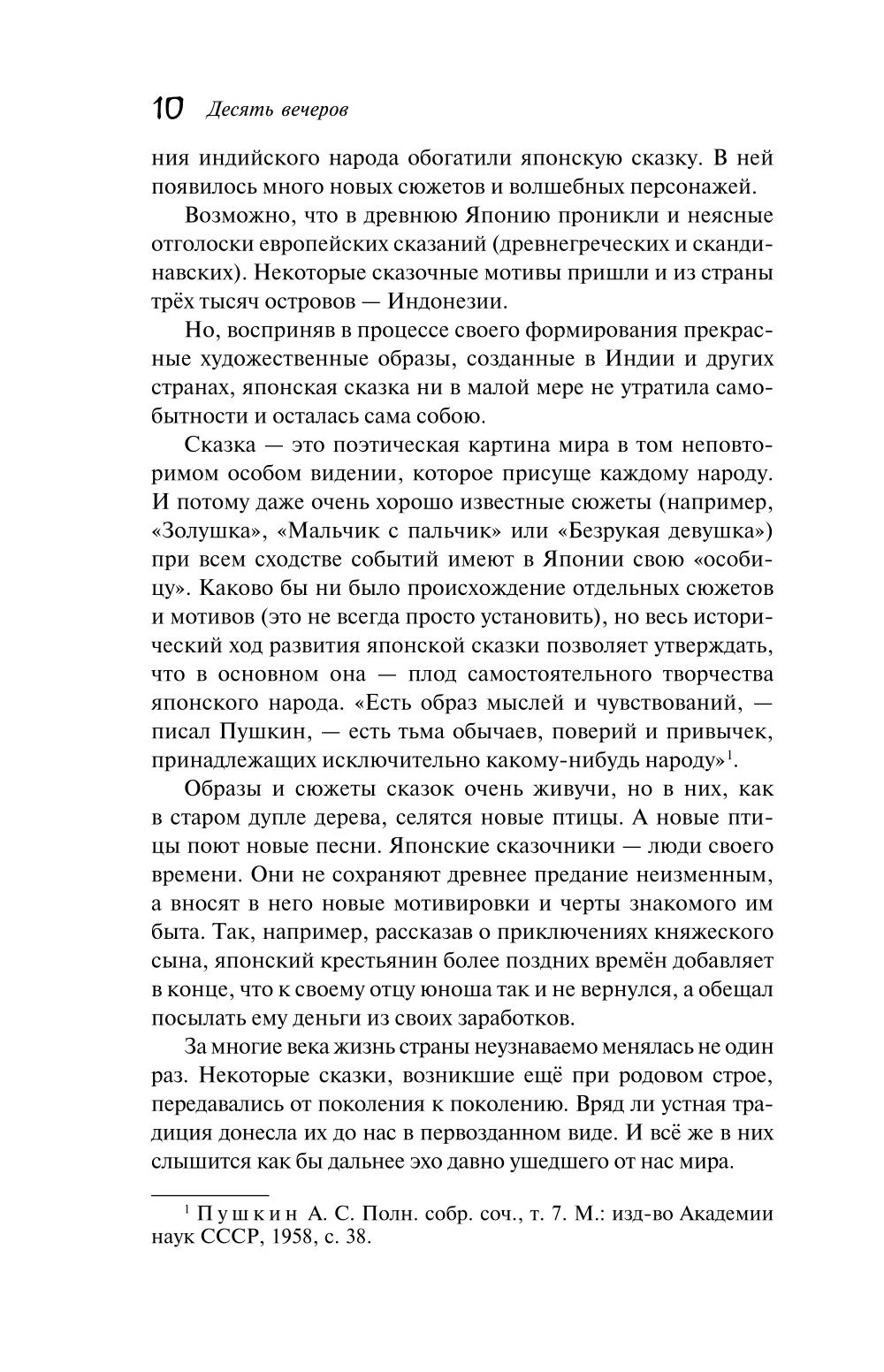 10 Десять вечеров

ния индийского народа обогатили японскую сказку. В ней появилось много новых сюжетов и волшебных персонажей.

Возможно, что в древнюю Японию проникли и неясные отголоски европейских сказаний (древнегреческих и скандинавских). Некоторые сказочные мотивы пришли и из страны трёх тысяч островов — Индонезии.

Но, восприняв в процессе своего формирования прекрасные художественные образы, созданные в Индии и других странах, японская сказка ни в малой мере не утратила самобытности и осталась сама собою.

Сказка — это поэтическая картина мира в том неповторимом особом видении, которое присуще каждому народу. И потому даже очень хорошо известные сюжеты (например, «Золушка», «Мальчик с пальчик» или «Безрукая девушка») при всем сходстве событий имеют в Японии свою «особицу». Каково бы ни было происхождение отдельных сюжетов и мотивов (это не всегда просто установить), но весь исторический ход развития японской сказки позволяет утверждать, что в основном она — плод самостоятельного творчества японского народа. «Есть образ мыслей и чувствований, — писал Пушкин, — есть тьма обычаев, поверий и привычек, принадлежащих исключительно какому-нибудь народу»$^1$.

Образы и сюжеты сказок очень живучи, но в них, как в старом дупле дерева, селятся новые птицы. А новые птицы поют новые песни. Японские сказочники — люди своего времени. Они не сохраняют древнее предание неизменным, а вносят в него новые мотивировки и черты знакомого им быта. Так, например, рассказав о приключениях княжеского сына, японский крестьянин более поздних времён добавляет в конце, что к своему отцу юноша так и не вернулся, а обещал посылать ему деньги из своих заработков.

За многие века жизнь страны неузнаваемо менялась не один раз. Некоторые сказки, возникшие ещё при родовом строе, передавались от поколения к поколению. Вряд ли устная традиция донесла их до нас в первозданном виде. И всё же в них слышится как бы дальнее эхо давно ушедшего от нас мира.

$^1$ Пушкин А. С. Полн. собр. соч., т. 7. М.: изд-во Академии наук СССР, 1958, с. 38.